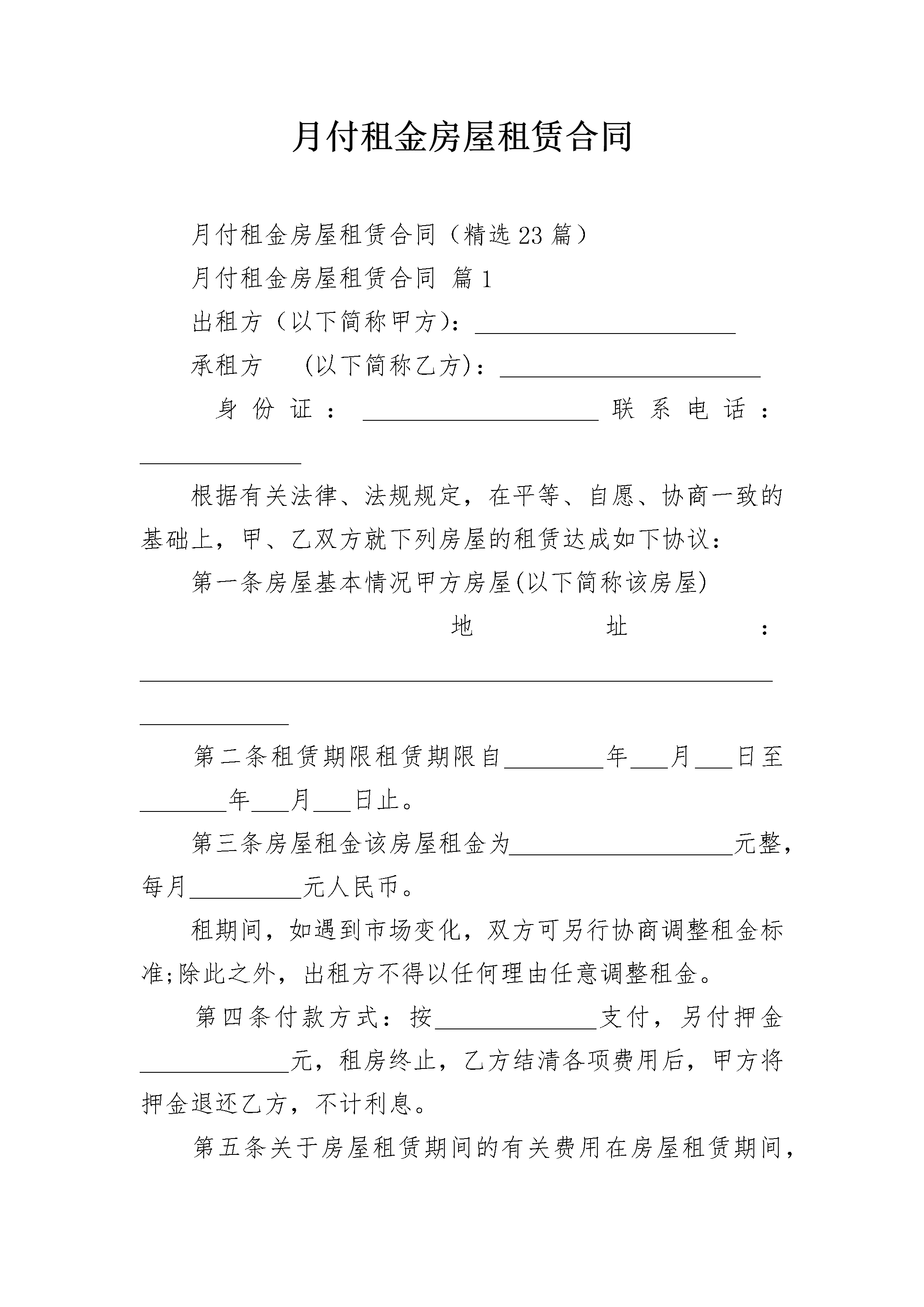 月付租金房屋租赁合同

月付租金房屋租赁合同（精选23篇）

月付租金房屋租赁合同 篇1

出租方（以下简称甲方)：____

承租方 (以下简称乙方)：____

身份证：____ 联系电话：____

根据有关法律、法规规定，在平等、自愿、协商一致的基础上，甲、乙双方就下列房屋的租赁达成如下协议：

第一条房屋基本情况甲方房屋(以下简称该房屋)

地址：____

第二条租赁期限租赁期限自____年____月____日至____年____月____日止。

第三条房屋租金该房屋租金为____元整，每月____元人民币。

租期间，如遇到市场变化，双方可另行协商调整租金标准;除此之外，出租方不得以任何理由任意调整租金。

第四条付款方式：按____支付，另付押金____元，租房终止，乙方结清各项费用后，甲方将押金退还乙方，不计利息。

第五条关于房屋租赁期间的有关费用在房屋租赁期间，